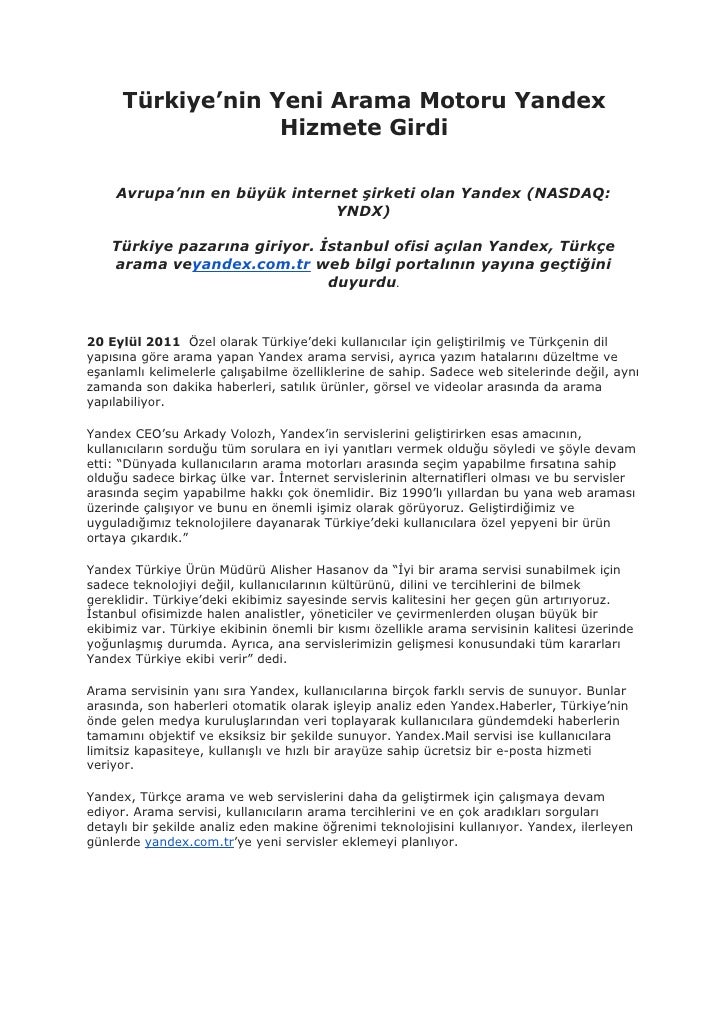 Türkiye’nin Yeni Arama Motoru Yandex Hizmete Girdi

Avrupa’nın en büyük internet şirketi olan Yandex (NASDAQ: YNDX)

Türkiye pazarına giriyor. İstanbul ofisi açılan Yandex, Türkçe arama veyandex.com.tr web bilgi portalının yayına geçtiğini duyurdu.

20 Eylül 2011 Özel olarak Türkiye’deki kullanıcılar için geliştirilmiş ve Türkçenin dil yapısına göre arama yapan Yandex arama servisi, ayrıca yazım hatalarını düzeltme ve eşanlamlı kelimelerle çalışabilme özelliklerine de sahip. Sadece web sitelerinde değil, aynı zamanda son dakika haberleri, satılık ürünler, görsel ve videolar arasında da arama yapılabiliyor.

Yandex CEO’su Arkady Volozh, Yandex’in servislerini geliştirirken esas amacının, kullanıcıların sorduğu tüm sorulara en iyi yanıtları vermek olduğu söyledi ve şöyle devam etti: “Dünyada kullanıcıların arama motorları arasında seçim yapabilme fırsatına sahip olduğu sadece birkaç ülke var. İnternet servislerinin alternatifleri olması ve bu servisler arasında seçim yapabilme hakkı çok önemlidir. Biz 1990’lı yıllardan bu yana web araması üzerinde çalışıyor ve bunu en önemli işimiz olarak görüyoruz. Geliştirdiğimiz ve uyguladığımız teknolojilere dayanarak Türkiye’deki kullanıcılara özel yepyeni bir ürün ortaya çıkardık.”

Yandex Türkiye Ürün Müdürü Alisher Hasanov da “İyi bir arama servisi sunabilmek için sadece teknolojiyi değil, kullanıcılarının kültürünü, dilini ve tercihlerini de bilmek gereklidir. Türkiye’deki ekibimiz sayesinde servis kalitesini her geçen gün artırıyoruz. İstanbul ofisimizde halen analistler, yöneticiler ve çevirmenlerden oluşan büyük bir ekibimiz var. Türkiye ekibinin önemli bir kısmı özellikle arama servisinin kalitesi üzerinde yoğunlaşmış durumda. Ayrıca, ana servislerimizin gelişmesi konusundaki tüm kararları Yandex Türkiye ekibi verir” dedi.

Arama servisinin yanı sıra Yandex, kullanıcılarına birçok farklı servis de sunuyor. Bunlar arasında, son haberleri otomatik olarak işleyip analiz eden Yandex.Haberler, Türkiye’nin önde gelen medya kuruluşlarından veri toplayarak kullanıcılara gündemdeki haberlerin tamamını objektif ve eksiksiz bir şekilde sunuyor. Yandex.Mail servisi ise kullanıcılara limitsiz kapasiteye, kullanışlı ve hızlı bir arayüze sahip ücretsiz bir e-posta hizmeti veriyor.

Yandex, Türkçe arama ve web servislerini daha da geliştirmek için çalışmaya devam ediyor. Arama servisi, kullanıcıların arama tercihlerini ve en çok aradıkları sorguları detaylı bir şekilde analiz eden makine öğrenimi teknolojisini kullanıyor. Yandex, ilerleyen günlerde yandex.com.tr’ye yeni servisler eklemeyi planlıyor.